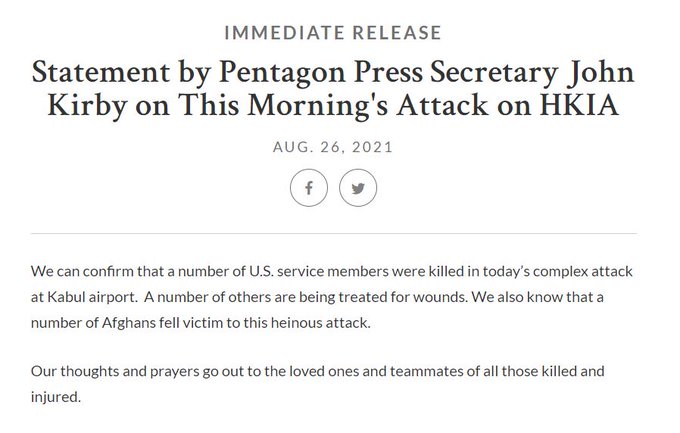 IMMEDIATE RELEASE

Statement by Pentagon Press Secretary John Kirby on This Morning's Attack on HKIA

AUG. 26, 2021

We can confirm that a number of U.S. service members were killed in today's complex attack at Kabul airport.  A number of others are being treated for wounds. We also know that a number of Afghans fell victim to this heinous attack.

Our thoughts and prayers go out to the loved ones and teammates of all those killed and injured.